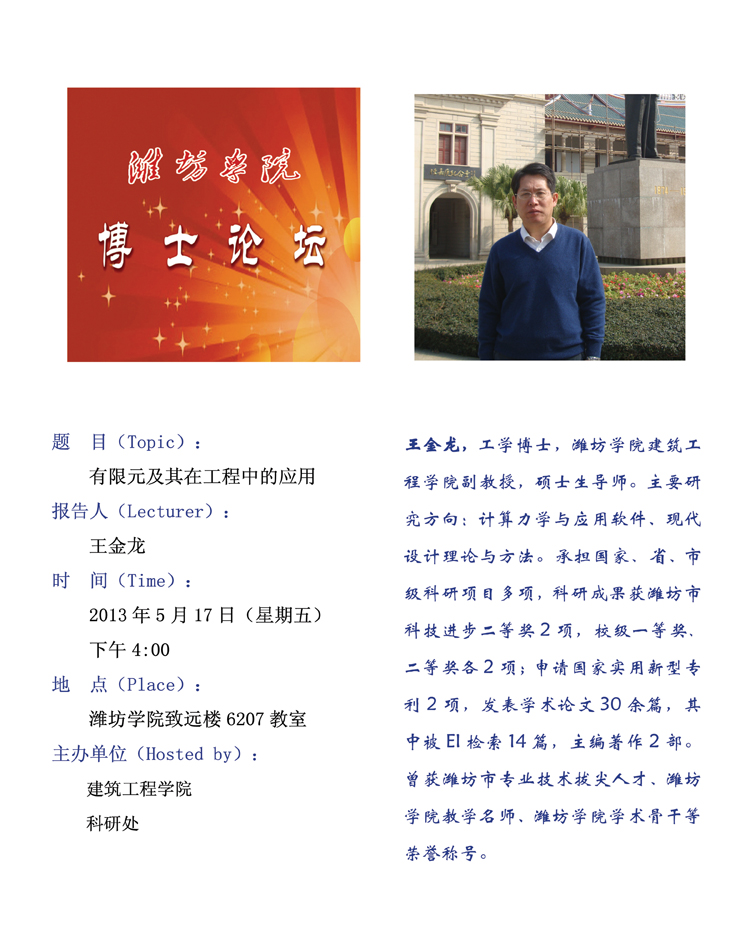 潍坊学院
博士论坛

题 目（Topic）：
有限元及其在工程中的应用
报告人（Lecturer）：
王金龙
时 间（Time）：
2013年5月17日（星期五）
下午4:00
地 点（Place）：
潍坊学院致远楼6207教室
主办单位（Hosted by）：
建筑工程学院
科研处

王金龙，工学博士，潍坊学院建筑工程学院副教授，硕士生导师。主要研究方向：计算力学与应用软件、现代设计理论与方法。承担国家、省、市级科研项目多项，科研成果获潍坊市科技进步二等奖2项，校级一等奖、二等奖各2项；申请国家实用新型专利2项，发表学术论文30余篇，其中被EI检索14篇，主编著作2部。曾获潍坊市专业技术拔尖人才、潍坊学院教学名师、潍坊学院学术骨干等荣誉称号。